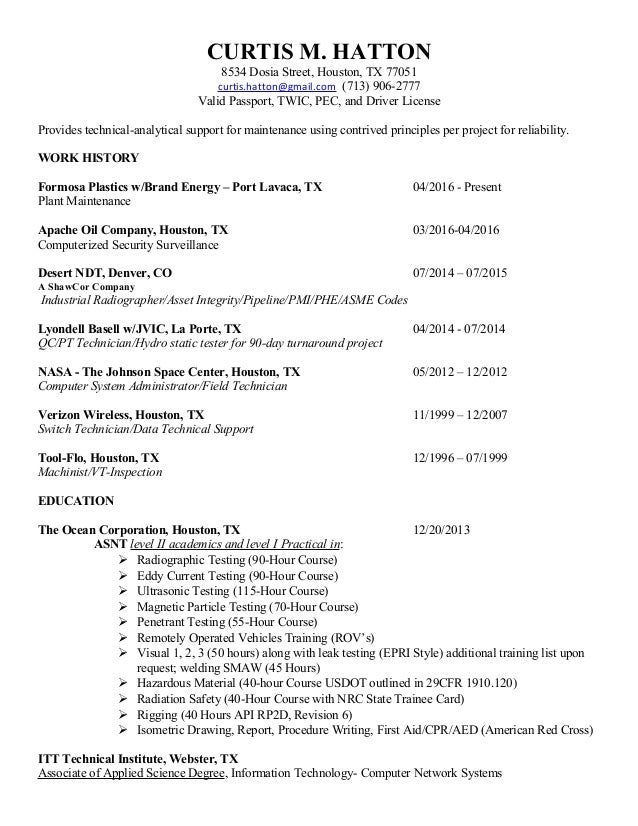 CURTIS M. HATTON
8534 Dosia Street, Houston, TX 77051
curtis.hatton@gmail.com (713) 906-2777
Valid Passport, TWIC, PEC, and Driver License

Provides technical-analytical support for maintenance using contrived principles per project for reliability.

WORK HISTORY

Formosa Plastics w/Brand Energy – Port Lavaca, TX 04/2016 - Present
Plant Maintenance

Apache Oil Company, Houston, TX 03/2016-04/2016
Computerized Security Surveillance

Desert NDT, Denver, CO 07/2014 – 07/2015
A ShawCor Company
Industrial Radiographer/Asset Integrity/Pipeline/PMI/PHE/ASME Codes

Lyondell Basell w/JVIC, La Porte, TX 04/2014 - 07/2014
QC/PT Technician/Hydro static tester for 90-day turnaround project

NASA - The Johnson Space Center, Houston, TX 05/2012 – 12/2012
Computer System Administrator/Field Technician

Verizon Wireless, Houston, TX 11/1999 – 12/2007
Switch Technician/Data Technical Support

Tool-Flo, Houston, TX 12/1996 – 07/1999
Machinist/VT-Inspection

EDUCATION

The Ocean Corporation, Houston, TX 12/20/2013
ASNT level II academics and level I Practical in:
➢ Radiographic Testing (90-Hour Course)
➢ Eddy Current Testing (90-Hour Course)
➢ Ultrasonic Testing (115-Hour Course)
➢ Magnetic Particle Testing (70-Hour Course)
➢ Penetrant Testing (55-Hour Course)
➢ Remotely Operated Vehicles Training (ROV's)
➢ Visual 1, 2, 3 (50 hours) along with leak testing (EPRI Style) additional training list upon request; welding SMAW (45 Hours)
➢ Hazardous Material (40-hour Course USDOT outlined in 29CFR 1910.120)
➢ Radiation Safety (40-Hour Course with NRC State Trainee Card)
➢ Rigging (40 Hours API RP2D, Revision 6)
➢ Isometric Drawing, Report, Procedure Writing, First Aid/CPR/AED (American Red Cross)

ITT Technical Institute, Webster, TX
Associate of Applied Science Degree, Information Technology- Computer Network Systems